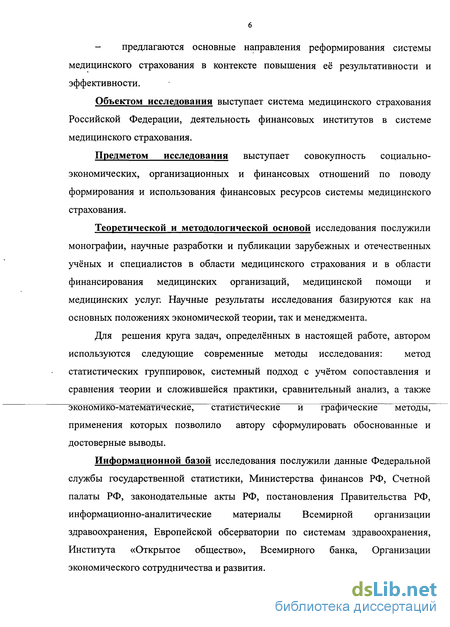 6

– предлагаются основные направления реформирования системы медицинского страхования в контексте повышения её результативности и эффективности.

Объектом исследования выступает система медицинского страхования Российской Федерации, деятельность финансовых институтов в системе медицинского страхования.

Предметом исследования выступает совокупность социально-экономических, организационных и финансовых отношений по поводу формирования и использования финансовых ресурсов системы медицинского страхования.

Теоретической и методологической основой исследования послужили монографии, научные разработки и публикации зарубежных и отечественных учёных и специалистов в области медицинского страхования и в области финансирования медицинских организаций, медицинской помощи и медицинских услуг. Научные результаты исследования базируются как на основных положениях экономической теории, так и менеджмента.

Для решения круга задач, определённых в настоящей работе, автором используются следующие современные методы исследования: метод статистических группировок, системный подход с учётом сопоставления и сравнения теории и сложившейся практики, сравнительный анализ, а также экономико-математические, статистические и графические методы, применения которых позволило автору сформулировать обоснованные и достоверные выводы.

Информационной базой исследования послужили данные Федеральной службы государственной статистики, Министерства финансов РФ, Счетной палаты РФ, законодательные акты РФ, постановления Правительства РФ, информационно-аналитические материалы Всемирной организации здравоохранения, Европейской обсерватории по системам здравоохранения, Института «Открытое общество», Всемирного банка, Организации экономического сотрудничества и развития.

dsLib.net
библиотека диссертаций